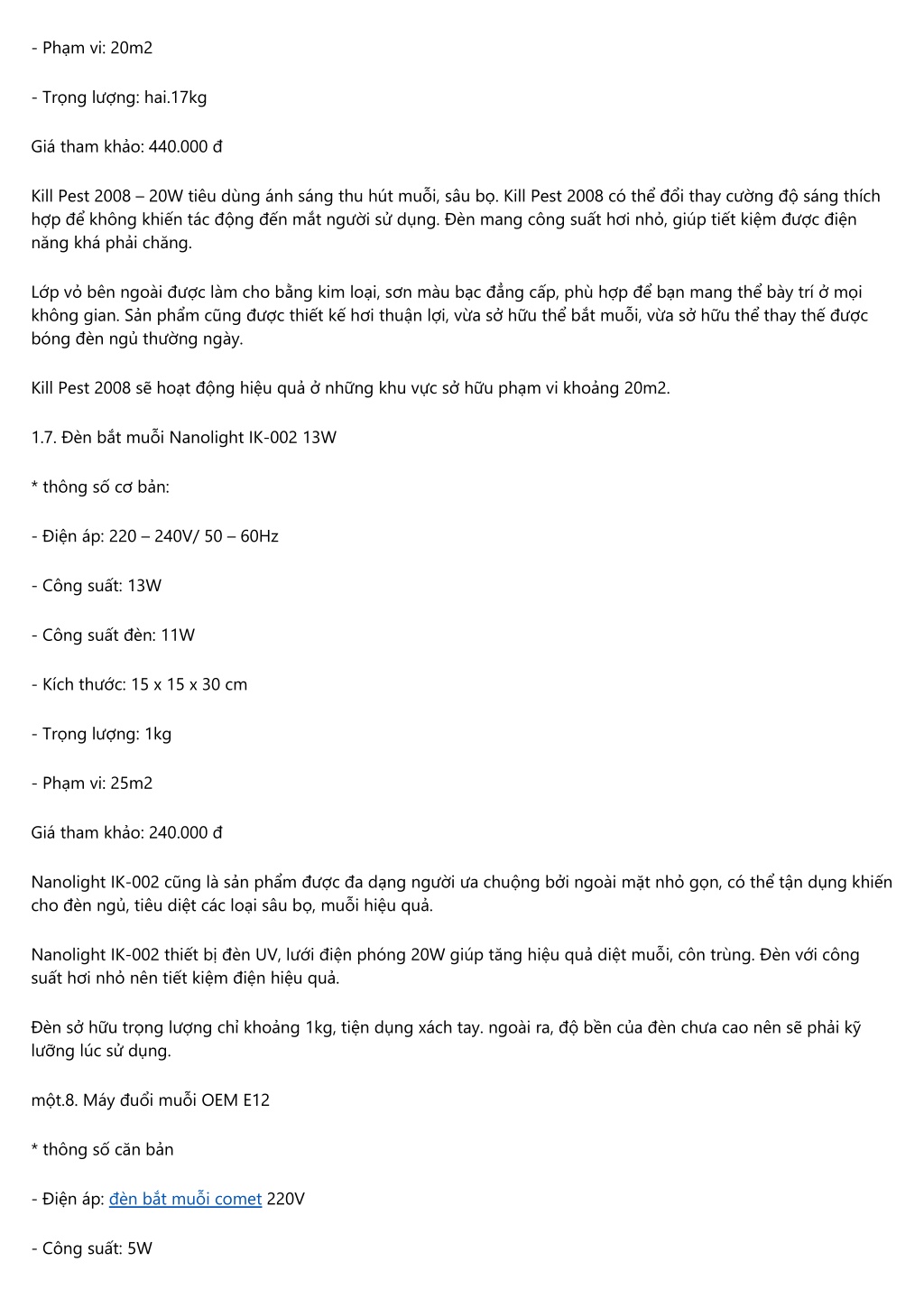 - Phạm vi: 20m2

- Trọng lượng: hai.17kg

Giá tham khảo: 440.000 đ

Kill Pest 2008 – 20W tiêu dùng ánh sáng thu hút muỗi, sâu bọ. Kill Pest 2008 có thể đổi thay cường độ sáng thích hợp để không khiến tác động đến mắt người sử dụng. Đèn mang công suất hơi nhỏ, giúp tiết kiệm được điện năng khá phải chăng.

Lớp vỏ bên ngoài được làm cho bằng kim loại, sơn màu bạc đẳng cấp, phù hợp để bạn mang thể bày trí ở mọi không gian. Sản phẩm cũng được thiết kế hơi thuận lợi, vừa sở hữu thể bắt muỗi, vừa sở hữu thể thay thế được bóng đèn ngủ thường ngày.

Kill Pest 2008 sẽ hoạt động hiệu quả ở những khu vực sở hữu phạm vi khoảng 20m2.

1.7. Đèn bắt muỗi Nanolight IK-002 13W

* thông số cơ bản:

- Điện áp: 220 – 240V/ 50 – 60Hz

- Công suất: 13W

- Công suất đèn: 11W

- Kích thước: 15 x 15 x 30 cm

- Trọng lượng: 1kg

- Phạm vi: 25m2

Giá tham khảo: 240.000 đ

Nanolight IK-002 cũng là sản phẩm được đa dạng người ưa chuộng bởi ngoài mặt nhỏ gọn, có thể tận dụng khiến cho đèn ngủ, tiêu diệt các loại sâu bọ, muỗi hiệu quả.

Nanolight IK-002 thiết bị đèn UV, lưới điện phóng 20W giúp tăng hiệu quả diệt muỗi, côn trùng. Đèn với công suất hơi nhỏ nên tiết kiệm điện hiệu quả.

Đèn sở hữu trọng lượng chỉ khoảng 1kg, tiện dụng xách tay. ngoài ra, độ bền của đèn chưa cao nên sẽ phải kỹ lưỡng lúc sử dụng.

một.8. Máy đuổi muỗi OEM E12

* thông số căn bản

- Điện áp: đèn bắt muỗi comet 220V

- Công suất: 5W